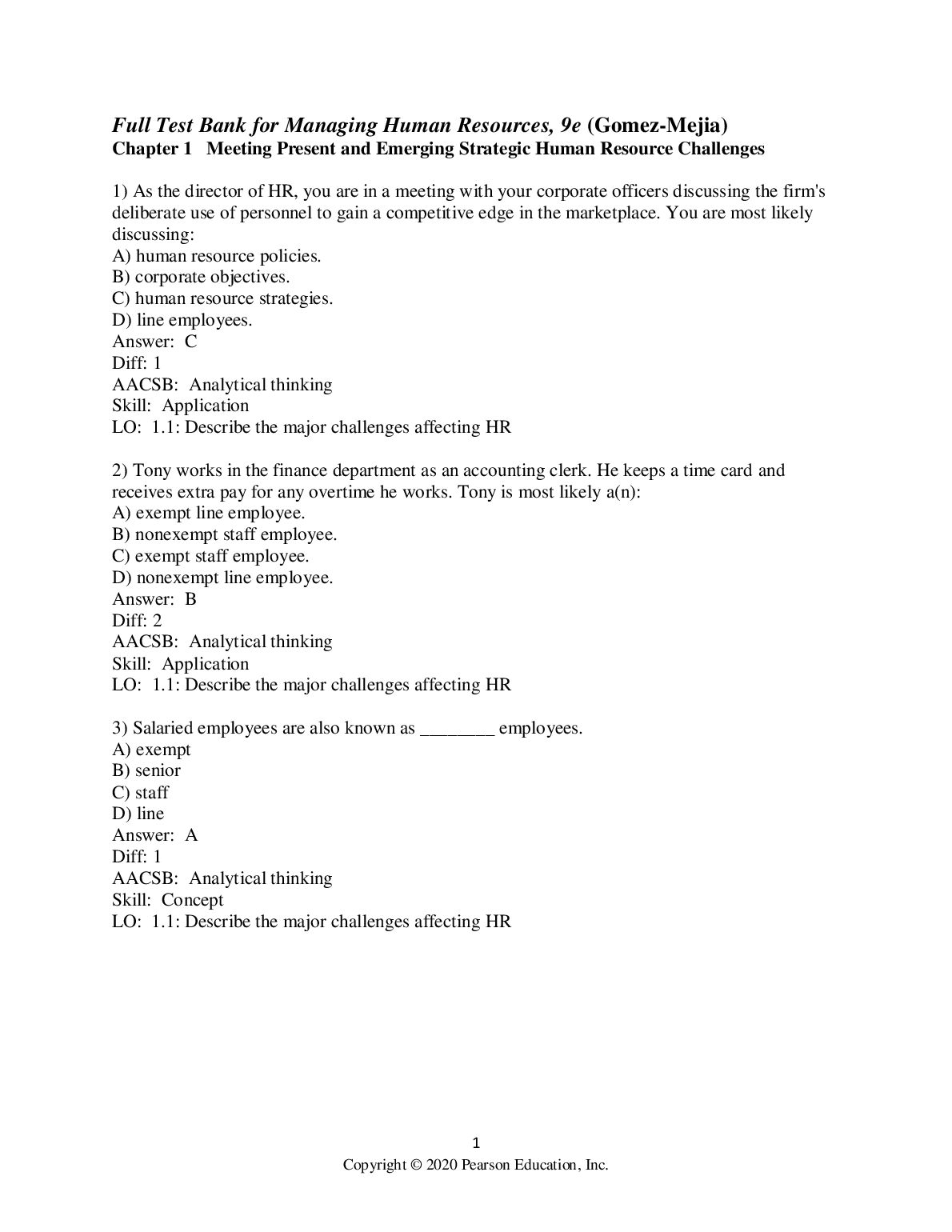 Full Test Bank for Managing Human Resources, 9e (Gomez-Mejia)
Chapter 1 Meeting Present and Emerging Strategic Human Resource Challenges

1) As the director of HR, you are in a meeting with your corporate officers discussing the firm's deliberate use of personnel to gain a competitive edge in the marketplace. You are most likely discussing:
A) human resource policies.
B) corporate objectives.
C) human resource strategies.
D) line employees.
Answer: C
Diff: 1
AACSB: Analytical thinking
Skill: Application
LO: 1.1: Describe the major challenges affecting HR

2) Tony works in the finance department as an accounting clerk. He keeps a time card and receives extra pay for any overtime he works. Tony is most likely a(n):
A) exempt line employee.
B) nonexempt staff employee.
C) exempt staff employee.
D) nonexempt line employee.
Answer: B
Diff: 2
AACSB: Analytical thinking
Skill: Application
LO: 1.1: Describe the major challenges affecting HR

3) Salaried employees are also known as ________ employees.
A) exempt
B) senior
C) staff
D) line
Answer: A
Diff: 1
AACSB: Analytical thinking
Skill: Concept
LO: 1.1: Describe the major challenges affecting HR

1
Copyright © 2020 Pearson Education, Inc.